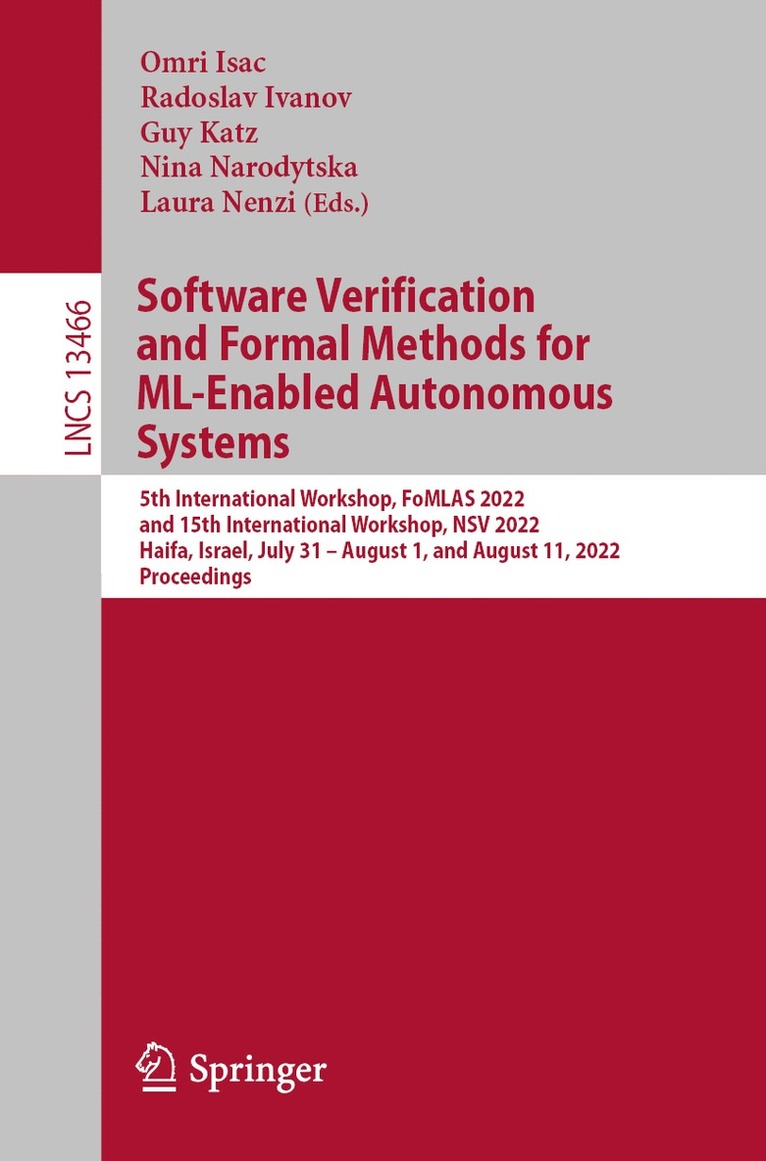 Omri Isac
Radoslav Ivanov
Guy Katz
Nina Narodytska
Laura Nenzi (Eds.)

LNCS 13466

Software Verification and Formal Methods for ML-Enabled Autonomous Systems

5th International Workshop, FoMLAS 2022
and 15th International Workshop, NSV 2022
Haifa, Israel, July 31 – August 1, and August 11, 2022
Proceedings

Springer